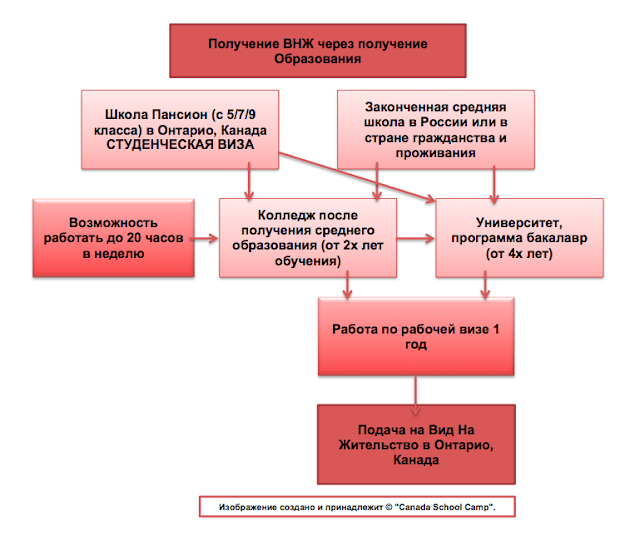 Получение ВНЖ через получение Образования

Школа Пансион (с 5/7/9 класса) в Онтарио, Канада СТУДЕНЧЕСКАЯ ВИЗА

Законченная средняя школа в России или в стране гражданства и проживания

Возможность работать до 20 часов в неделю

Колледж после получения среднего образования (от 2х лет обучения)

Университет, программа бакалавр (от 4х лет)

Работа по рабочей визе 1 год

Подача на Вид На Жительство в Онтарио, Канада

Изображение создано и принадлежит © "Canada School Camp".